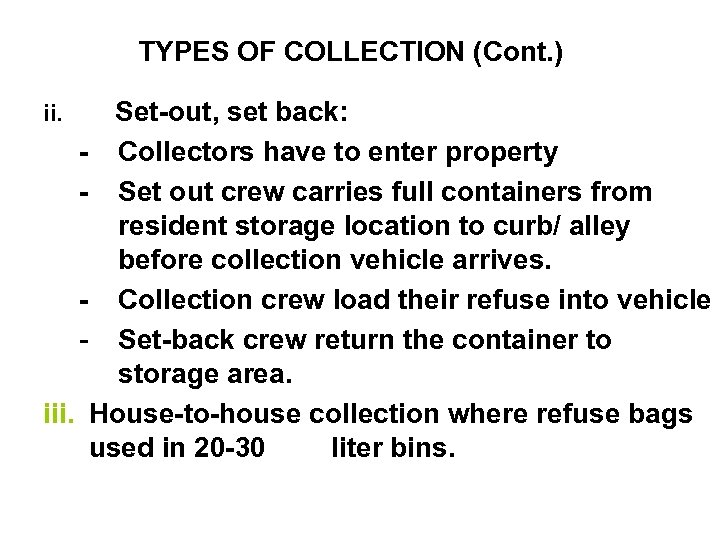 TYPES OF COLLECTION (Cont.)

ii. Set-out, set back:

- Collectors have to enter property
- Set out crew carries full containers from resident storage location to curb/ alley before collection vehicle arrives.
- Collection crew load their refuse into vehicle
- Set-back crew return the container to storage area.

iii. House-to-house collection where refuse bags used in 20-30 liter bins.